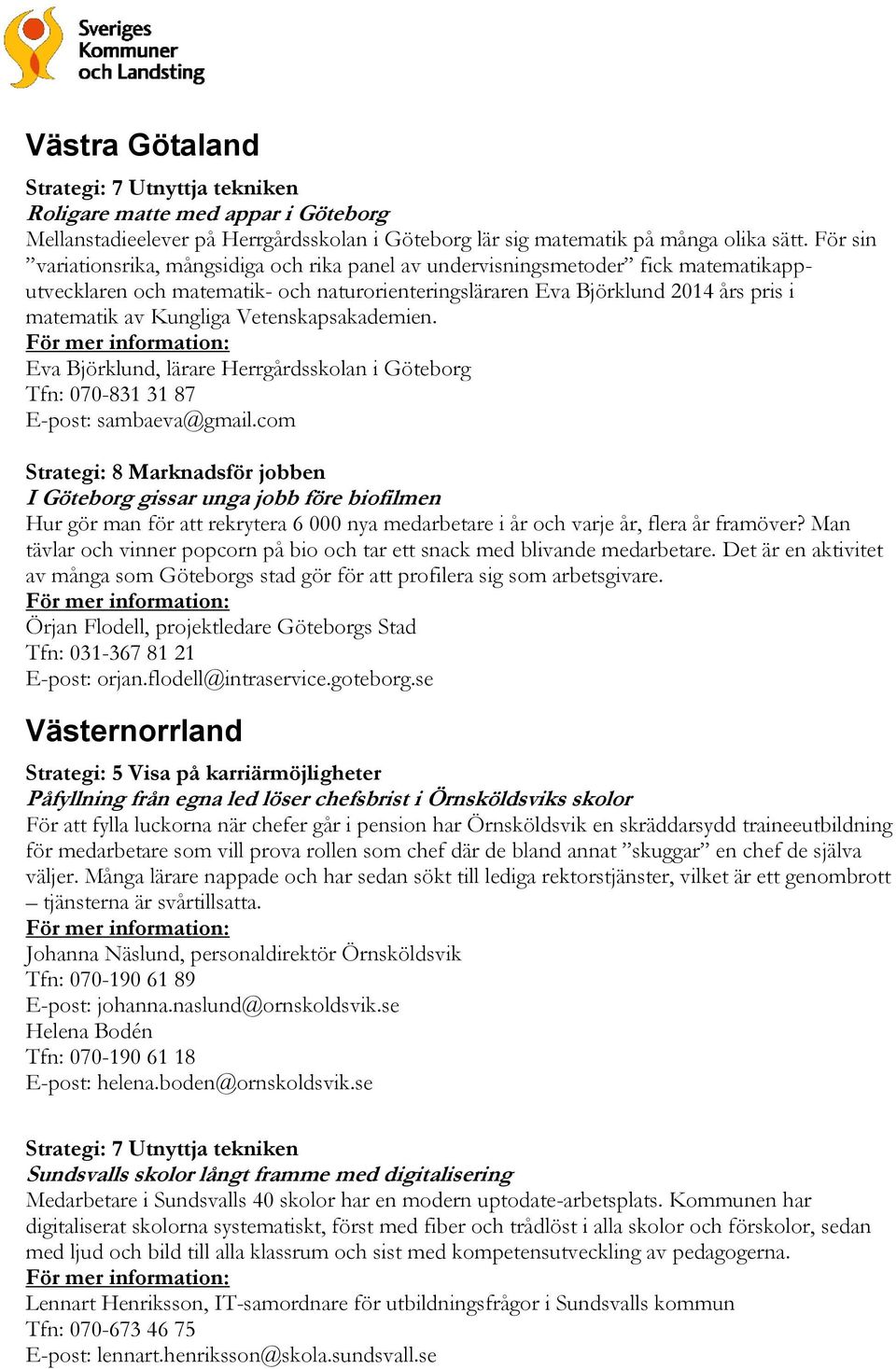 Sveriges Kommuner och Landsting

Västra Götaland

Strategi: 7 Utnyttja tekniken
Roligare matte med appar i Göteborg
Mellanstadieelever på Herrgårdsskolan i Göteborg lär sig matematik på många olika sätt. För sin ”variationsrika, mångsidiga och rika panel av undervisningsmetoder” fick matematikapputvecklaren och matematik- och naturorienteringsläraren Eva Björklund 2014 års pris i matematik av Kungliga Vetenskapsakademien.
För mer information:
Eva Björklund, lärare Herrgårdsskolan i Göteborg
Tfn: 070-831 31 87
E-post: sambaeva@gmail.com

Strategi: 8 Marknadsför jobben
I Göteborg gissar unga jobb före biofilmen
Hur gör man för att rekrytera 6 000 nya medarbetare i år och varje år, flera år framöver? Man tävlar och vinner popcorn på bio och tar ett snack med blivande medarbetare. Det är en aktivitet av många som Göteborgs stad gör för att profilera sig som arbetsgivare.
För mer information:
Örjan Flodell, projektledare Göteborgs Stad
Tfn: 031-367 81 21
E-post: orjan.flodell@intraservice.goteborg.se

Västernorrland

Strategi: 5 Visa på karriärmöjligheter
Påfyllning från egna led löser chefsbrist i Örnsköldsviks skolor
För att fylla luckorna när chefer går i pension har Örnsköldsvik en skräddarsydd traineeutbildning för medarbetare som vill prova rollen som chef där de bland annat ”skuggar” en chef de själva väljer. Många lärare nappade och har sedan sökt till lediga rektorstjänster, vilket är ett genombrott – tjänsterna är svårtillsatta.
För mer information:
Johanna Näslund, personaldirektör Örnsköldsvik
Tfn: 070-190 61 89
E-post: johanna.naslund@ornskoldsvik.se
Helena Bodén
Tfn: 070-190 61 18
E-post: helena.boden@ornskoldsvik.se

Strategi: 7 Utnyttja tekniken
Sundsvalls skolor långt framme med digitalisering
Medarbetare i Sundsvalls 40 skolor har en modern uptodate-arbetsplats. Kommunen har digitaliserat skolorna systematiskt, först med fiber och trådlöst i alla skolor och förskolor, sedan med ljud och bild till alla klassrum och sist med kompetensutveckling av pedagogerna.
För mer information:
Lennart Henriksson, IT-samordnare för utbildningsfrågor i Sundsvalls kommun
Tfn: 070-673 46 75
E-post: lennart.henriksson@skola.sundsvall.se